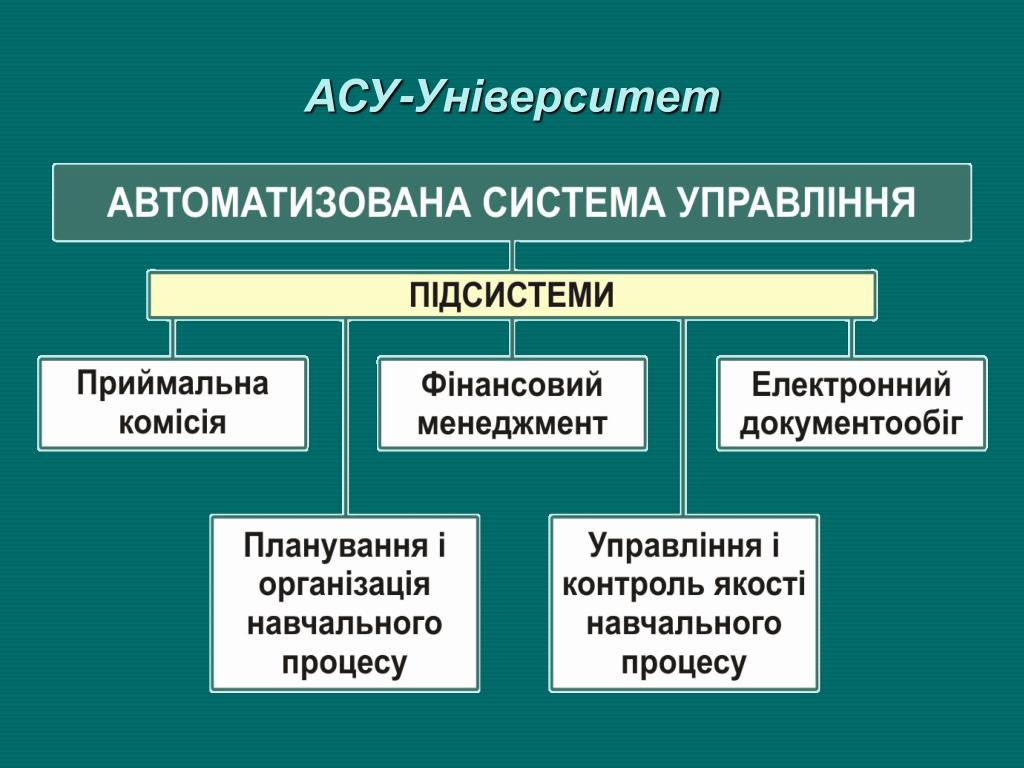 АСУ-Університет

АВТОМАТИЗОВАНА СИСТЕМА УПРАВЛІННЯ

ПІДСИСТЕМИ

Приймальна комісія

Фінансовий менеджмент

Електронний документообіг

Планування і організація навчального процесу

Управління і контроль якості навчального процесу